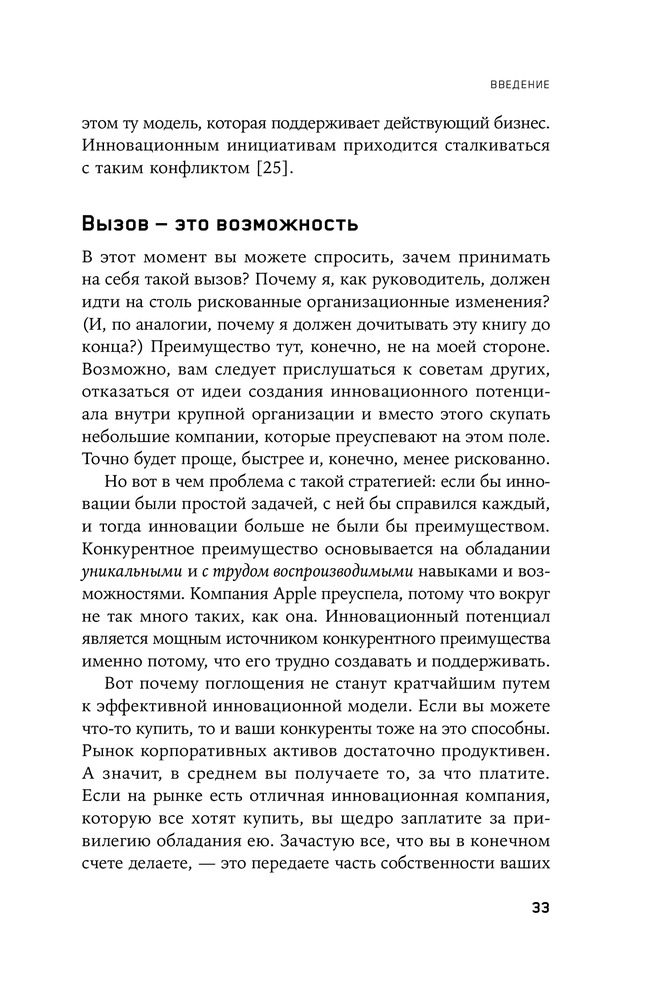 ВВЕДЕНИЕ

этом ту модель, которая поддерживает действующий бизнес. Инновационным инициативам приходится сталкиваться с таким конфликтом [25].

Вызов — это возможность

В этот момент вы можете спросить, зачем принимать на себя такой вызов? Почему я, как руководитель, должен идти на столь рискованные организационные изменения? (И, по аналогии, почему я должен дочитывать эту книгу до конца?) Преимущество тут, конечно, не на моей стороне. Возможно, вам следует прислушаться к советам других, отказаться от идеи создания инновационного потенциала внутри крупной организации и вместо этого скупать небольшие компании, которые преуспевают на этом поле. Точно будет проще, быстрее и, конечно, менее рискованно.

Но вот в чем проблема с такой стратегией: если бы инновации были простой задачей, с ней бы справился каждый, и тогда инновации больше не были бы преимуществом. Конкурентное преимущество основывается на обладании уникальными и с трудом воспроизводимыми навыками и возможностями. Компания Apple преуспела, потому что вокруг не так много таких, как она. Инновационный потенциал является мощным источником конкурентного преимущества именно потому, что его трудно создавать и поддерживать.

Вот почему поглощения не станут кратчайшим путем к эффективной инновационной модели. Если вы можете что-то купить, то и ваши конкуренты тоже на это способны. Рынок корпоративных активов достаточно продуктивен. А значит, в среднем вы получаете то, за что платите. Если на рынке есть отличная инновационная компания, которую все хотят купить, вы щедро заплатите за привилегию обладания ею. Зачастую все, что вы в конечном счете делаете, — это передаете часть собственности ваших

33